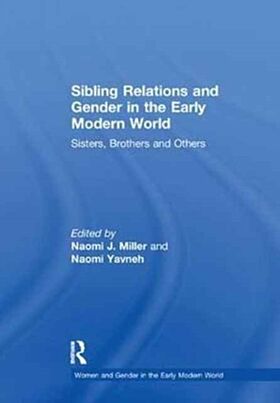 Sibling Relations and Gender in the Early Modern World

Sisters, Brothers and Others

Edited by
Naomi J. Miller and
Naomi Yavneh

R

Women and Gender in the Early Modern World